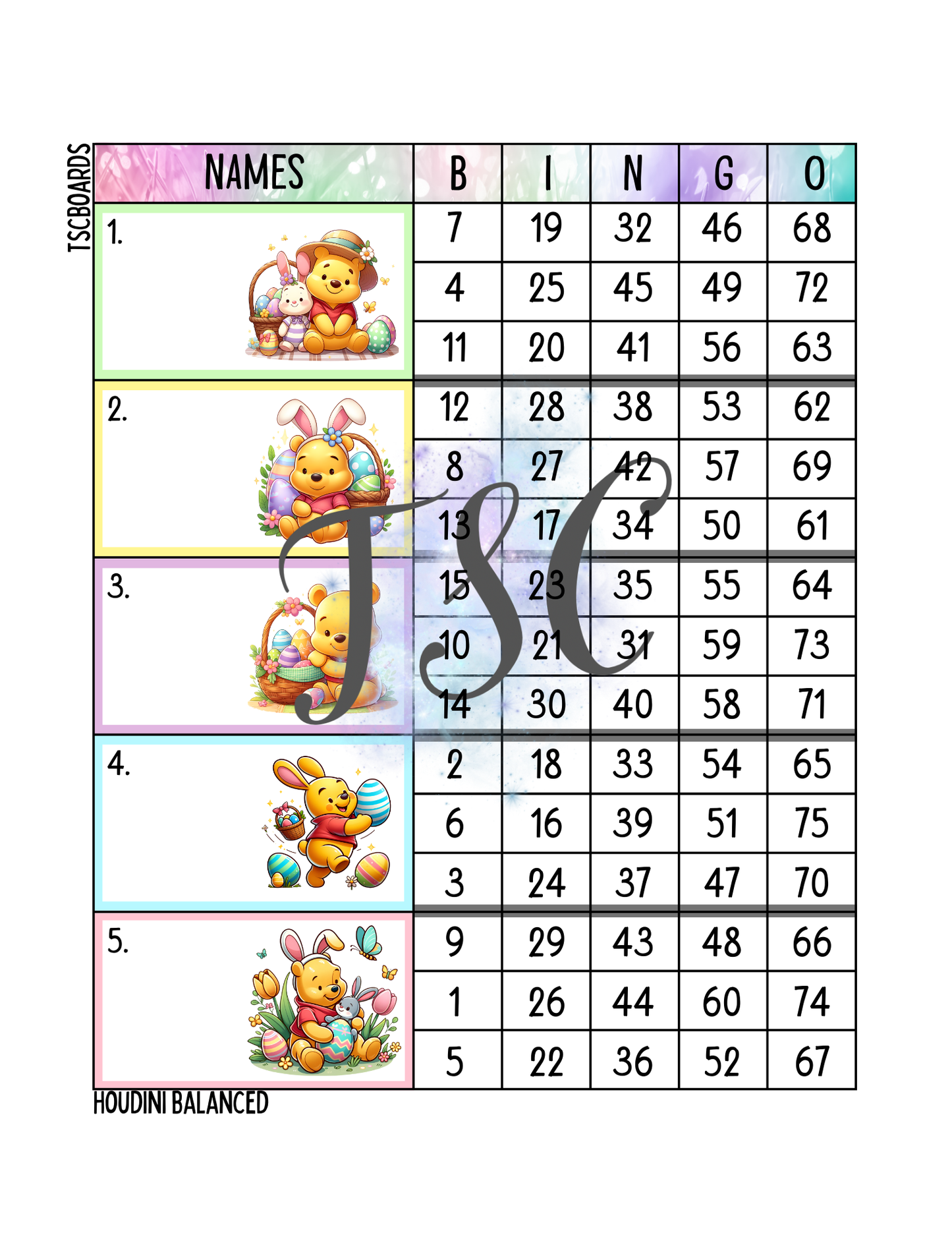 TSCBOARDS

| NAMES | B | I | N | G | O |
|---|---|---|---|---|---|
| 1. | 7 | 19 | 32 | 46 | 68 |
| | 4 | 25 | 45 | 49 | 72 |
| | 11 | 20 | 41 | 56 | 63 |
| 2. | 12 | 28 | 38 | 53 | 62 |
| | 8 | 27 | 42 | 57 | 69 |
| | 13 | 17 | 34 | 50 | 61 |
| 3. | 15 | 23 | 35 | 55 | 64 |
| | 10 | 21 | 31 | 59 | 73 |
| | 14 | 30 | 40 | 58 | 71 |
| 4. | 2 | 18 | 33 | 54 | 65 |
| | 6 | 16 | 39 | 51 | 75 |
| | 3 | 24 | 37 | 47 | 70 |
| 5. | 9 | 29 | 43 | 48 | 66 |
| | 1 | 26 | 44 | 60 | 74 |
| | 5 | 22 | 36 | 52 | 67 |

TSC

HOUDINI BALANCED